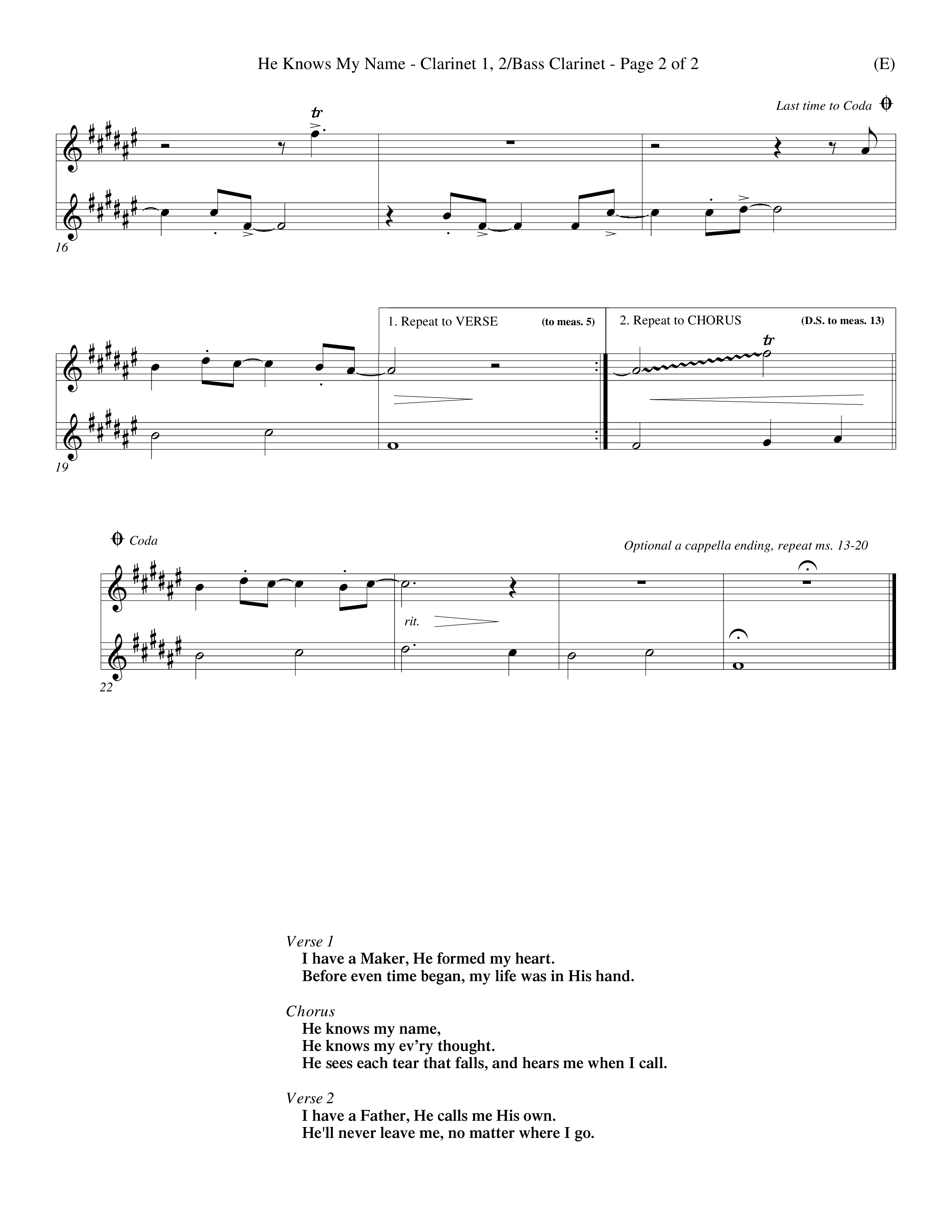 He Knows My Name - Clarinet 1, 2/Bass Clarinet - Page 2 of 2

(E)

Last time to Coda

tr

16

1. Repeat to VERSE (to meas. 5)

2. Repeat to CHORUS (D.S. to meas. 13)

tr

19

Coda

Optional a cappella ending, repeat ms. 13-20

rit.

22

Verse 1
I have a Maker, He formed my heart.
Before even time began, my life was in His hand.

Chorus
He knows my name,
He knows my ev'ry thought.
He sees each tear that falls, and hears me when I call.

Verse 2
I have a Father, He calls me His own.
He'll never leave me, no matter where I go.